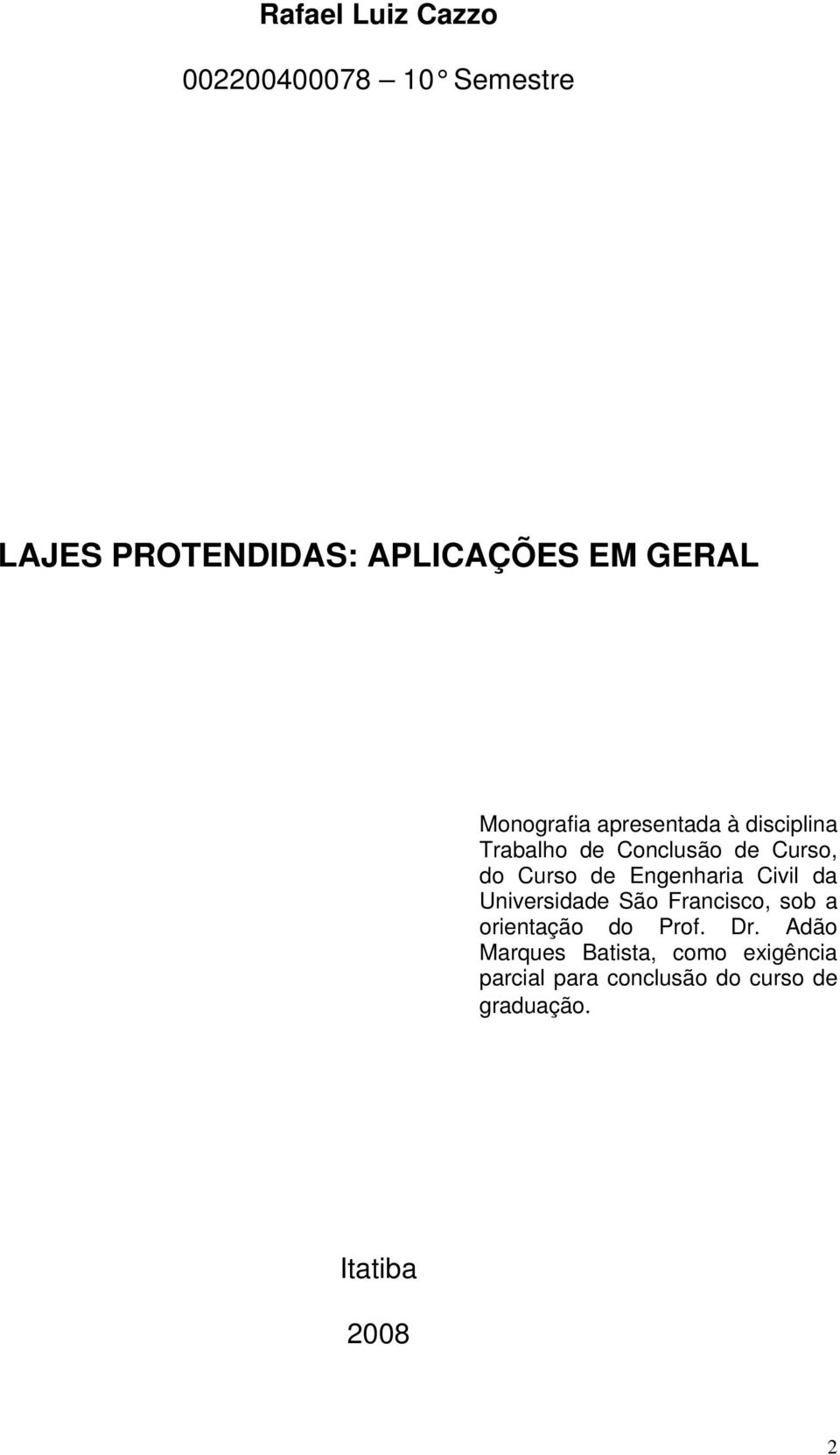 Rafael Luiz Cazzo

002200400078 10 Semestre

LAJES PROTENDIDAS: APLICAÇÕES EM GERAL

Monografia apresentada à disciplina Trabalho de Conclusão de Curso, do Curso de Engenharia Civil da Universidade São Francisco, sob a orientação do Prof. Dr. Adão Marques Batista, como exigência parcial para conclusão do curso de graduação.

Itatiba

2008

2